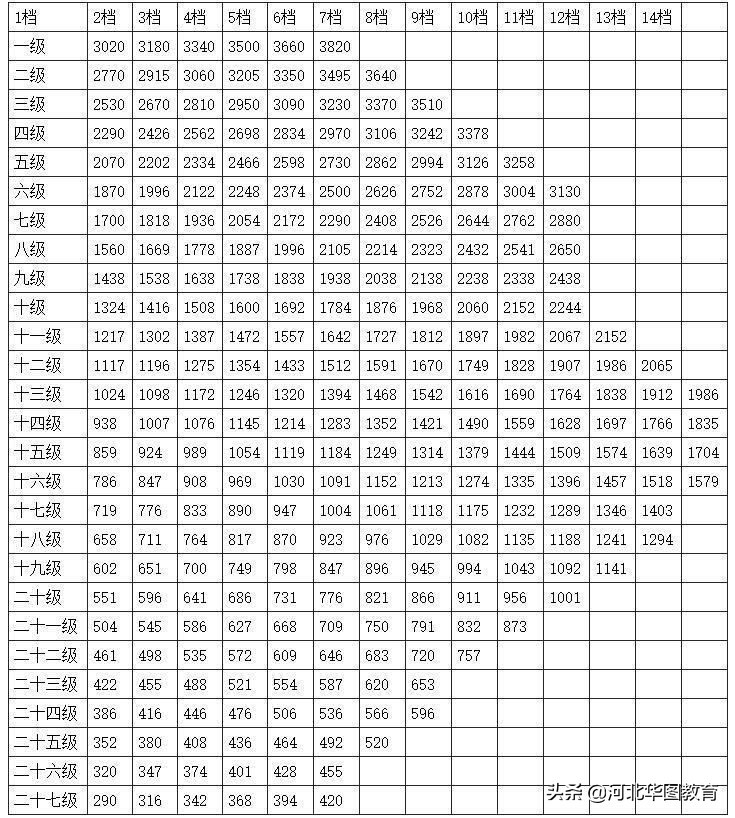 | 1档 | 2档 | 3档 | 4档 | 5档 | 6档 | 7档 | 8档 | 9档 | 10档 | 11档 | 12档 | 13档 | 14档 | |
|---|---|---|---|---|---|---|---|---|---|---|---|---|---|---|
| 一级 | 3020 | 3180 | 3340 | 3500 | 3660 | 3820 | | | | | | | | |
| 二级 | 2770 | 2915 | 3060 | 3205 | 3350 | 3495 | 3640 | | | | | | | |
| 三级 | 2530 | 2670 | 2810 | 2950 | 3090 | 3230 | 3370 | 3510 | | | | | | |
| 四级 | 2290 | 2426 | 2562 | 2698 | 2834 | 2970 | 3106 | 3242 | 3378 | | | | | |
| 五级 | 2070 | 2202 | 2334 | 2466 | 2598 | 2730 | 2862 | 2994 | 3126 | 3258 | | | | |
| 六级 | 1870 | 1996 | 2122 | 2248 | 2374 | 2500 | 2626 | 2752 | 2878 | 3004 | 3130 | | | |
| 七级 | 1700 | 1818 | 1936 | 2054 | 2172 | 2290 | 2408 | 2526 | 2644 | 2762 | 2880 | | | |
| 八级 | 1560 | 1669 | 1778 | 1887 | 1996 | 2105 | 2214 | 2323 | 2432 | 2541 | 2650 | | | |
| 九级 | 1438 | 1538 | 1638 | 1738 | 1838 | 1938 | 2038 | 2138 | 2238 | 2338 | 2438 | | | |
| 十级 | 1324 | 1416 | 1508 | 1600 | 1692 | 1784 | 1876 | 1968 | 2060 | 2152 | 2244 | | | |
| 十一级 | 1217 | 1302 | 1387 | 1472 | 1557 | 1642 | 1727 | 1812 | 1897 | 1982 | 2067 | 2152 | | |
| 十二级 | 1117 | 1196 | 1275 | 1354 | 1433 | 1512 | 1591 | 1670 | 1749 | 1828 | 1907 | 1986 | 2065 | |
| 十三级 | 1024 | 1098 | 1172 | 1246 | 1320 | 1394 | 1468 | 1542 | 1616 | 1690 | 1764 | 1838 | 1912 | 1986 |
| 十四级 | 938 | 1007 | 1076 | 1145 | 1214 | 1283 | 1352 | 1421 | 1490 | 1559 | 1628 | 1697 | 1766 | 1835 |
| 十五级 | 859 | 924 | 989 | 1054 | 1119 | 1184 | 1249 | 1314 | 1379 | 1444 | 1509 | 1574 | 1639 | 1704 |
| 十六级 | 786 | 847 | 908 | 969 | 1030 | 1091 | 1152 | 1213 | 1274 | 1335 | 1396 | 1457 | 1518 | 1579 |
| 十七级 | 719 | 776 | 833 | 890 | 947 | 1004 | 1061 | 1118 | 1175 | 1232 | 1289 | 1346 | 1403 | |
| 十八级 | 658 | 711 | 764 | 817 | 870 | 923 | 976 | 1029 | 1082 | 1135 | 1188 | 1241 | 1294 | |
| 十九级 | 602 | 651 | 700 | 749 | 798 | 847 | 896 | 945 | 994 | 1043 | 1092 | 1141 | | |
| 二十级 | 551 | 596 | 641 | 686 | 731 | 776 | 821 | 866 | 911 | 956 | 1001 | | | |
| 二十一级 | 504 | 545 | 586 | 627 | 668 | 709 | 750 | 791 | 832 | 873 | | | | |
| 二十二级 | 461 | 498 | 535 | 572 | 609 | 646 | 683 | 720 | 757 | | | | | |
| 二十三级 | 422 | 455 | 488 | 521 | 554 | 587 | 620 | 653 | | | | | | |
| 二十四级 | 386 | 416 | 446 | 476 | 506 | 536 | 566 | 596 | | | | | | |
| 二十五级 | 352 | 380 | 408 | 436 | 464 | 492 | 520 | | | | | | | |
| 二十六级 | 320 | 347 | 374 | 401 | 428 | 455 | | | | | | | | |
| 二十七级 | 290 | 316 | 342 | 368 | 394 | 420 | | | | | | | | |

头条 @河北华图教育